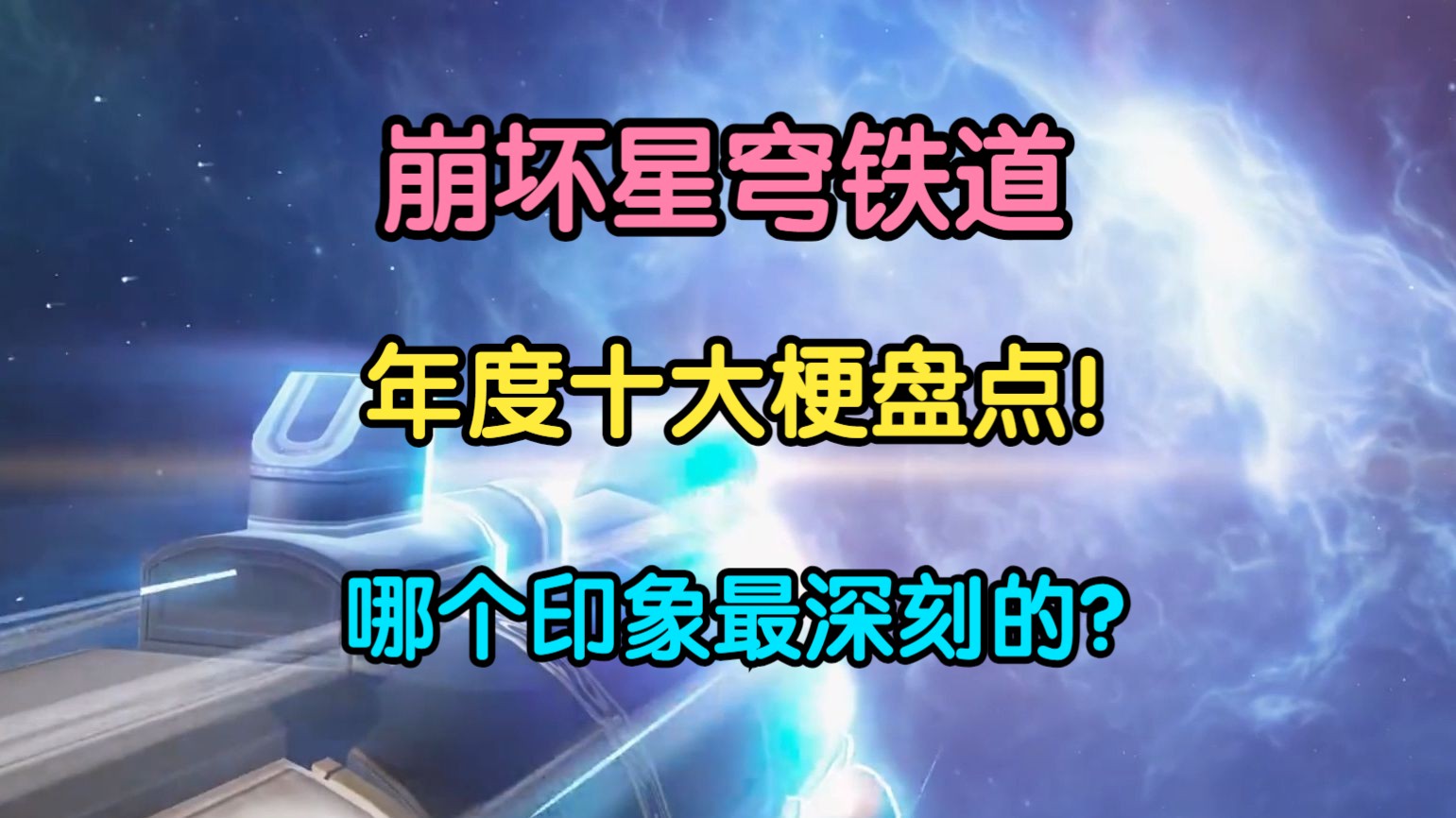 崩坏星穹铁道

年度十大梗盘点!

哪个印象最深刻的?